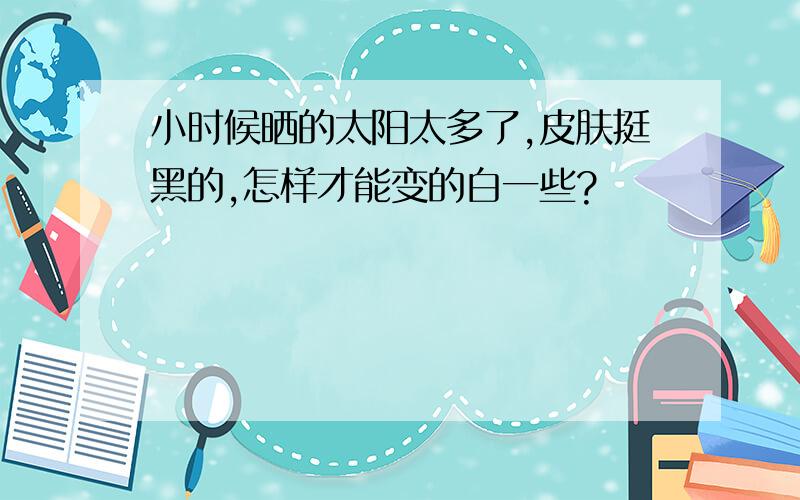 小时候晒的太阳太多了,皮肤挺黑的,怎样才能变的白一些?